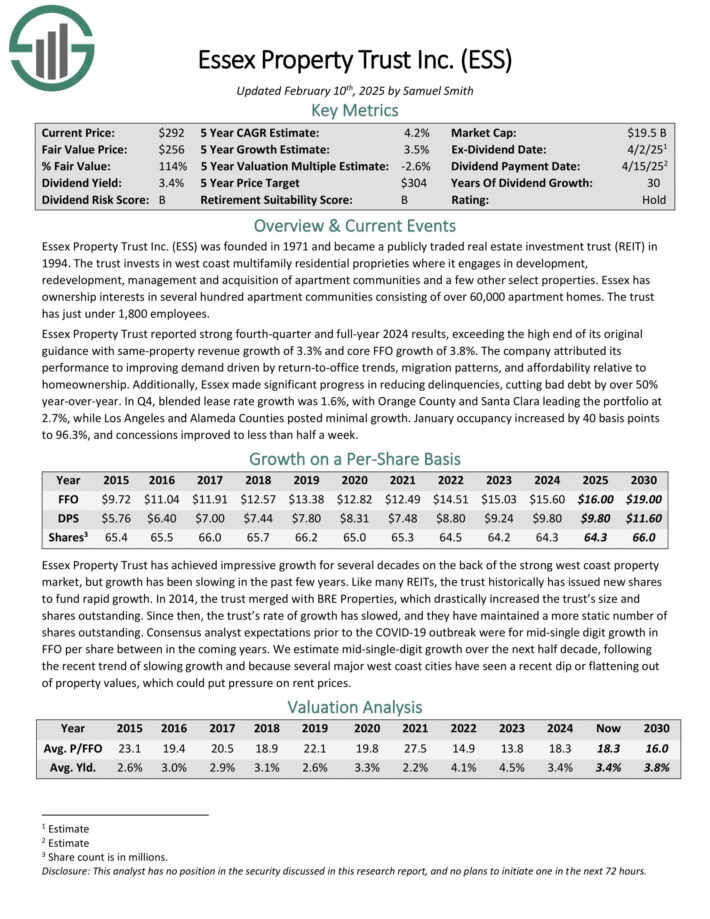 Essex Property Trust Inc. (ESS)

Updated February 10$^{th}$, 2025 by Samuel Smith

Key Metrics

| Current Price: | $292 | 5 Year CAGR Estimate: | 4.2% | Market Cap: | $19.5 B |
|---|---|---|---|---|---|
| Fair Value Price: | $256 | 5 Year Growth Estimate: | 3.5% | Ex-Dividend Date: | 4/2/25$^1$ |
| % Fair Value: | 114% | 5 Year Valuation Multiple Estimate: | -2.6% | Dividend Payment Date: | 4/15/25$^2$ |
| Dividend Yield: | 3.4% | 5 Year Price Target | $304 | Years Of Dividend Growth: | 30 |
| Dividend Risk Score: | B | Retirement Suitability Score: | B | Rating: | Hold |

Overview & Current Events

Essex Property Trust Inc. (ESS) was founded in 1971 and became a publicly traded real estate investment trust (REIT) in 1994. The trust invests in west coast multifamily residential proprieties where it engages in development, redevelopment, management and acquisition of apartment communities and a few other select properties. Essex has ownership interests in several hundred apartment communities consisting of over 60,000 apartment homes. The trust has just under 1,800 employees.

Essex Property Trust reported strong fourth-quarter and full-year 2024 results, exceeding the high end of its original guidance with same-property revenue growth of 3.3% and core FFO growth of 3.8%. The company attributed its performance to improving demand driven by return-to-office trends, migration patterns, and affordability relative to homeownership. Additionally, Essex made significant progress in reducing delinquencies, cutting bad debt by over 50% year-over-year. In Q4, blended lease rate growth was 1.6%, with Orange County and Santa Clara leading the portfolio at 2.7%, while Los Angeles and Alameda Counties posted minimal growth. January occupancy increased by 40 basis points to 96.3%, and concessions improved to less than half a week.

Growth on a Per-Share Basis

| Year | 2015 | 2016 | 2017 | 2018 | 2019 | 2020 | 2021 | 2022 | 2023 | 2024 | 2025 | 2030 |
|---|---|---|---|---|---|---|---|---|---|---|---|---|
| FFO | $9.72 | $11.04 | $11.91 | $12.57 | $13.38 | $12.82 | $12.49 | $14.51 | $15.03 | $15.60 | $16.00 | $19.00 |
| DPS | $5.76 | $6.40 | $7.00 | $7.44 | $7.80 | $8.31 | $7.48 | $8.80 | $9.24 | $9.80 | $9.80 | $11.60 |
| Shares$^3$ | 65.4 | 65.5 | 66.0 | 65.7 | 66.2 | 65.0 | 65.3 | 64.5 | 64.2 | 64.3 | 64.3 | 66.0 |

Essex Property Trust has achieved impressive growth for several decades on the back of the strong west coast property market, but growth has been slowing in the past few years. Like many REITs, the trust historically has issued new shares to fund rapid growth. In 2014, the trust merged with BRE Properties, which drastically increased the trust's size and shares outstanding. Since then, the trust's rate of growth has slowed, and they have maintained a more static number of shares outstanding. Consensus analyst expectations prior to the COVID-19 outbreak were for mid-single digit growth in FFO per share between in the coming years. We estimate mid-single-digit growth over the next half decade, following the recent trend of slowing growth and because several major west coast cities have seen a recent dip or flattening out of property values, which could put pressure on rent prices.

Valuation Analysis

| Year | 2015 | 2016 | 2017 | 2018 | 2019 | 2020 | 2021 | 2022 | 2023 | 2024 | Now | 2030 |
|---|---|---|---|---|---|---|---|---|---|---|---|---|
| Avg. P/FFO | 23.1 | 19.4 | 20.5 | 18.9 | 22.1 | 19.8 | 27.5 | 14.9 | 13.8 | 18.3 | 18.3 | 16.0 |
| Avg. Yld. | 2.6% | 3.0% | 2.9% | 3.1% | 2.6% | 3.3% | 2.2% | 4.1% | 4.5% | 3.4% | 3.4% | 3.8% |

$^1$ Estimate
$^2$ Estimate
$^3$ Share count is in millions.
Disclosure: This analyst has no position in the security discussed in this research report, and no plans to initiate one in the next 72 hours.